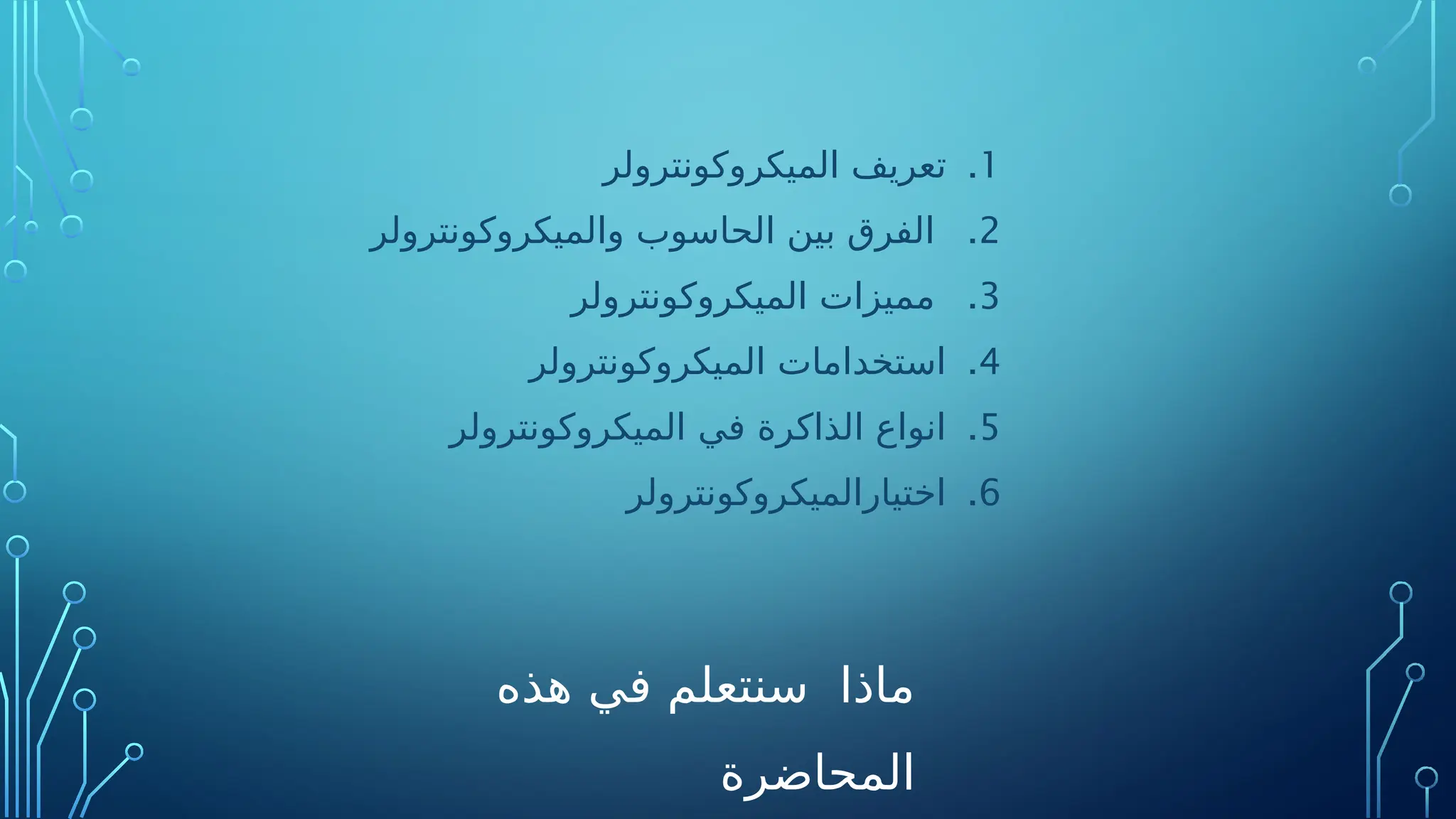 1. تعريف الميكروكونترولر
2. الفرق بين الحاسوب والميكروكونترولر
3. مميزات الميكروكونترولر
4. استخدامات الميكروكونترولر
5. انواع الذاكرة في الميكروكونترولر
6. اختيارالميكروكونترولر

ماذا سنتعلم في هذه المحاضرة